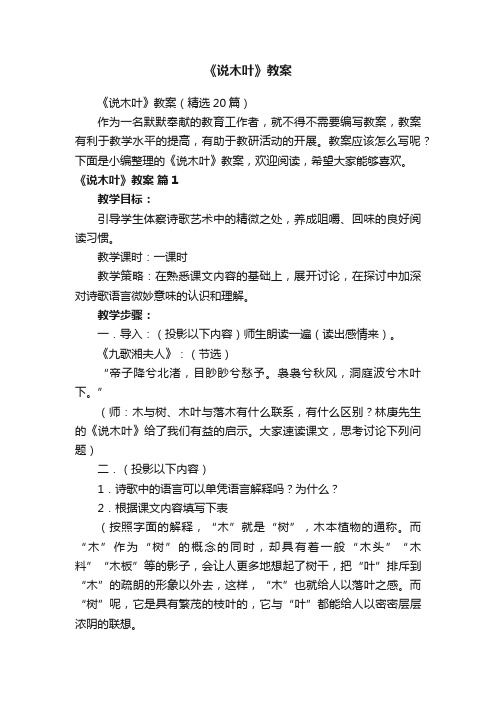 《说木叶》教案

《说木叶》教案（精选20篇）

作为一名默默奉献的教育工作者，就不得不需要编写教案，教案有利于教学水平的提高，有助于教研活动的开展。教案应该怎么写呢？下面是小编整理的《说木叶》教案，欢迎阅读，希望大家能够喜欢。

《说木叶》教案 篇1

教学目标：

引导学生体察诗歌艺术中的精微之处，养成咀嚼、回味的良好阅读习惯。

教学课时：一课时

教学策略：在熟悉课文内容的基础上，展开讨论，在探讨中加深对诗歌语言微妙意味的认识和理解。

教学步骤：

一．导入：（投影以下内容）师生朗读一遍（读出感情来）。

《九歌湘夫人》：（节选）

“帝子降兮北渚，目眇眇兮愁予。袅袅兮秋风，洞庭波兮木叶下。”

（师：木与树、木叶与落木有什么联系，有什么区别？林庚先生的《说木叶》给了我们有益的启示。大家速读课文，思考讨论下列问题）

二．（投影以下内容）

1．诗歌中的语言可以单凭语言解释吗？为什么？

2．根据课文内容填写下表

（按照字面的解释，“木”就是“树”，木本植物的通称。而“木”作为“树”的概念的同时，却具有着一般“木头”“木料”“木板”等的影子，会让人更多地想起了树干，把“叶”排斥到“木”的疏朗的形象以外去，这样，“木”也就给人以落叶之感。而“树”呢，它是具有繁茂的枝叶的，它与“叶”都能给人以密密层层浓阴的联想。